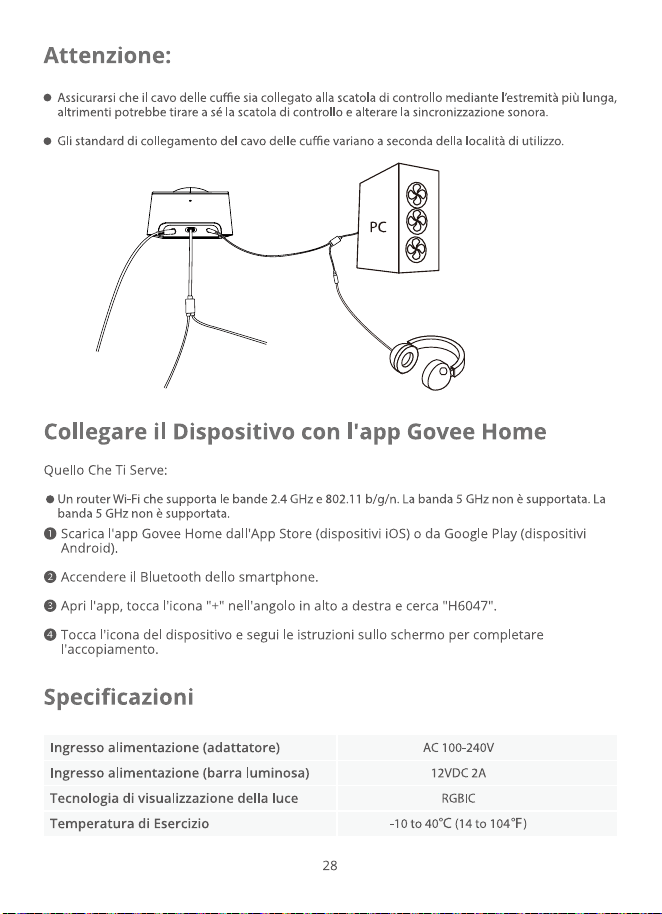 Attenzione:

• Assicurarsi che il cavo delle cuffie sia collegato alla scatola di controllo mediante l'estremità più lunga, altrimenti potrebbe tirare a sé la scatola di controllo e alterare la sincronizzazione sonora.

• Gli standard di collegamento del cavo delle cuffie variano a seconda della località di utilizzo.

PC

Collegare il Dispositivo con l'app Govee Home

Quello Che Ti Serve:

• Un router Wi-Fi che supporta le bande 2.4 GHz e 802.11 b/g/n. La banda 5 GHz non è supportata. La banda 5 GHz non è supportata.

❶ Scarica l'app Govee Home dall'App Store (dispositivi iOS) o da Google Play (dispositivi Android).

❷ Accendere il Bluetooth dello smartphone.

❸ Apri l'app, tocca l'icona "+" nell'angolo in alto a destra e cerca "H6047".

❹ Tocca l'icona del dispositivo e segui le istruzioni sullo schermo per completare l'accopiamento.

Specificazioni

| Ingresso alimentazione (adattatore) | AC 100-240V |
|---|---|
| Ingresso alimentazione (barra luminosa) | 12VDC 2A |
| Tecnologia di visualizzazione della luce | RGBIC |
| Temperatura di Esercizio | -10 to 40°C (14 to 104°F) |

28